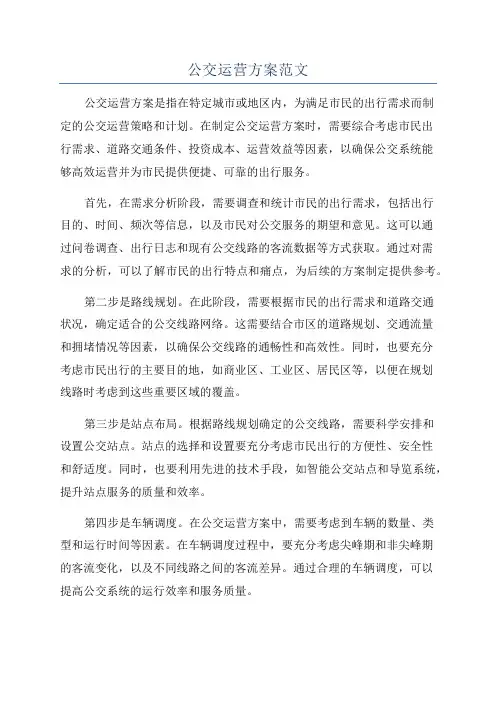 公交运营方案范文

公交运营方案是指在特定城市或地区内，为满足市民的出行需求而制定的公交运营策略和计划。在制定公交运营方案时，需要综合考虑市民出行需求、道路交通条件、投资成本、运营效益等因素，以确保公交系统能够高效运营并为市民提供便捷、可靠的出行服务。

首先，在需求分析阶段，需要调查和统计市民的出行需求，包括出行目的、时间、频次等信息，以及市民对公交服务的期望和意见。这可以通过问卷调查、出行日志和现有公交线路的客流数据等方式获取。通过对需求的分析，可以了解市民的出行特点和痛点，为后续的方案制定提供参考。

第二步是路线规划。在此阶段，需要根据市民的出行需求和道路交通状况，确定适合的公交线路网络。这需要结合市区的道路规划、交通流量和拥堵情况等因素，以确保公交线路的通畅性和高效性。同时，也要充分考虑市民出行的主要目的地，如商业区、工业区、居民区等，以便在规划线路时考虑到这些重要区域的覆盖。

第三步是站点布局。根据路线规划确定的公交线路，需要科学安排和设置公交站点。站点的选择和设置要充分考虑市民出行的方便性、安全性和舒适度。同时，也要利用先进的技术手段，如智能公交站点和导览系统，提升站点服务的质量和效率。

第四步是车辆调度。在公交运营方案中，需要考虑到车辆的数量、类型和运行时间等因素。在车辆调度过程中，要充分考虑尖峰期和非尖峰期的客流变化，以及不同线路之间的客流差异。通过合理的车辆调度，可以提高公交系统的运行效率和服务质量。